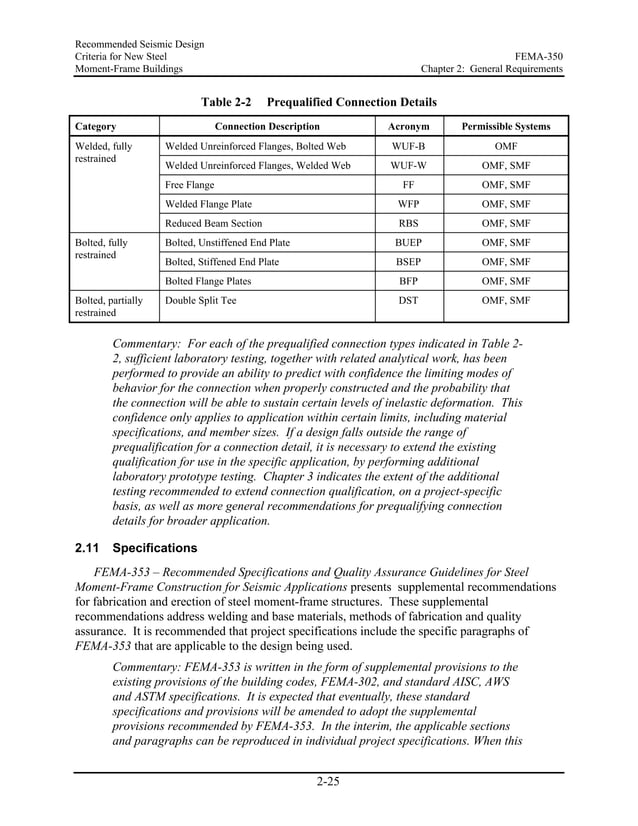 Recommended Seismic Design
Criteria for New Steel
Moment-Frame Buildings

FEMA-350
Chapter 2: General Requirements

Table 2-2 Prequalified Connection Details

| Category | Connection Description | Acronym | Permissible Systems |
|---|---|---|---|
| Welded, fully restrained | Welded Unreinforced Flanges, Bolted Web | WUF-B | OMF |
| | Welded Unreinforced Flanges, Welded Web | WUF-W | OMF, SMF |
| | Free Flange | FF | OMF, SMF |
| | Welded Flange Plate | WFP | OMF, SMF |
| | Reduced Beam Section | RBS | OMF, SMF |
| Bolted, fully restrained | Bolted, Unstiffened End Plate | BUEP | OMF, SMF |
| | Bolted, Stiffened End Plate | BSEP | OMF, SMF |
| | Bolted Flange Plates | BFP | OMF, SMF |
| Bolted, partially restrained | Double Split Tee | DST | OMF, SMF |

Commentary: For each of the prequalified connection types indicated in Table 2-2, sufficient laboratory testing, together with related analytical work, has been performed to provide an ability to predict with confidence the limiting modes of behavior for the connection when properly constructed and the probability that the connection will be able to sustain certain levels of inelastic deformation. This confidence only applies to application within certain limits, including material specifications, and member sizes. If a design falls outside the range of prequalification for a connection detail, it is necessary to extend the existing qualification for use in the specific application, by performing additional laboratory prototype testing. Chapter 3 indicates the extent of the additional testing recommended to extend connection qualification, on a project-specific basis, as well as more general recommendations for prequalifying connection details for broader application.

2.11 Specifications

FEMA-353 – Recommended Specifications and Quality Assurance Guidelines for Steel Moment-Frame Construction for Seismic Applications presents supplemental recommendations for fabrication and erection of steel moment-frame structures. These supplemental recommendations address welding and base materials, methods of fabrication and quality assurance. It is recommended that project specifications include the specific paragraphs of FEMA-353 that are applicable to the design being used.

Commentary: FEMA-353 is written in the form of supplemental provisions to the existing provisions of the building codes, FEMA-302, and standard AISC, AWS and ASTM specifications. It is expected that eventually, these standard specifications and provisions will be amended to adopt the supplemental provisions recommended by FEMA-353. In the interim, the applicable sections and paragraphs can be reproduced in individual project specifications. When this

2-25